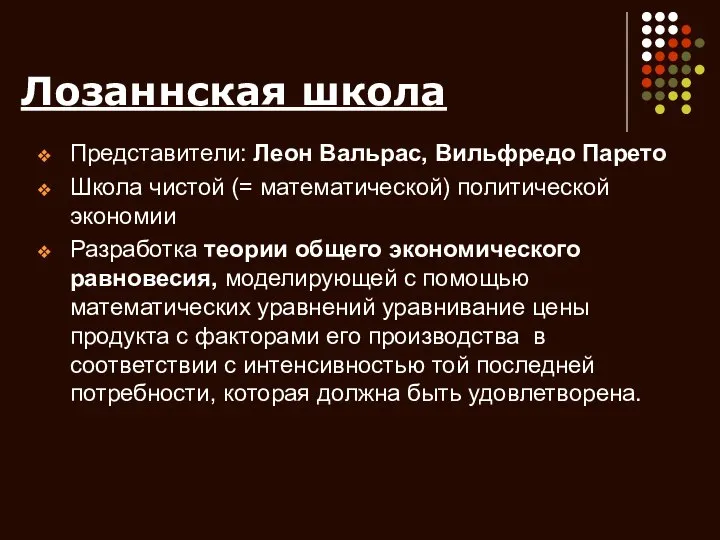 Лозаннская школа

Представители: Леон Вальрас, Вильфредо Парето

Школа чистой (= математической) политической экономии

Разработка теории общего экономического равновесия, моделирующей с помощью математических уравнений уравнивание цены продукта с факторами его производства в соответствии с интенсивностью той последней потребности, которая должна быть удовлетворена.